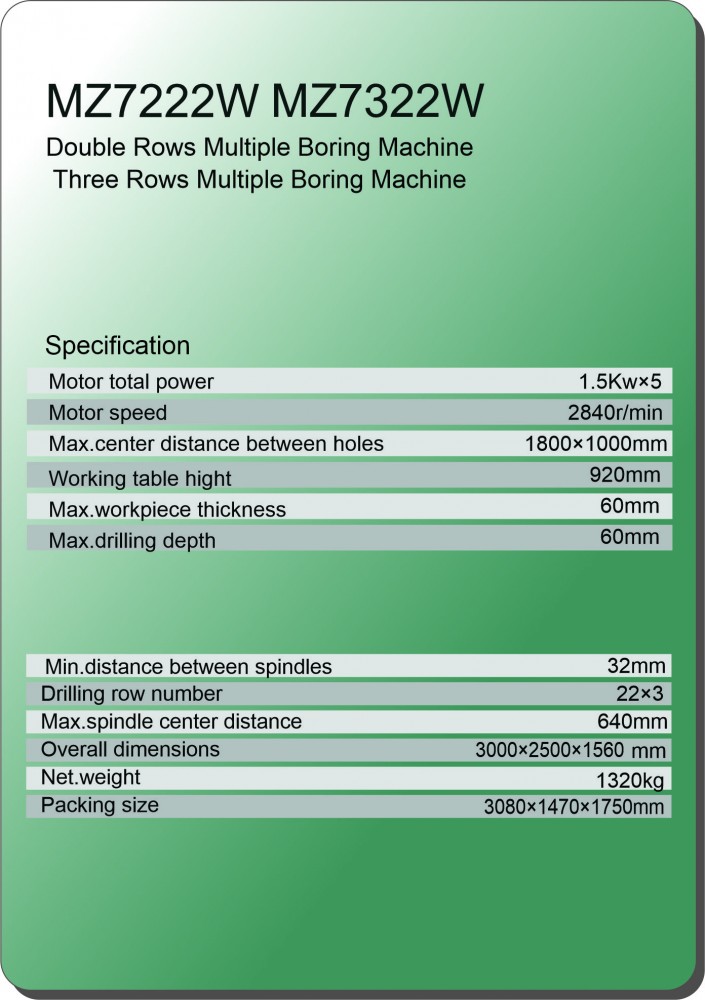 MZ7222W MZ7322W
Double Rows Multiple Boring Machine
Three Rows Multiple Boring Machine

Specification

Motor total power 1.5Kw×5
Motor speed 2840r/min
Max.center distance between holes 1800×1000mm
Working table hight 920mm
Max.workpiece thickness 60mm
Max.drilling depth 60mm

Min.distance between spindles 32mm
Drilling row number 22×3
Max.spindle center distance 640mm
Overall dimensions 3000×2500×1560 mm
Net.weight 1320kg
Packing size 3080×1470×1750mm